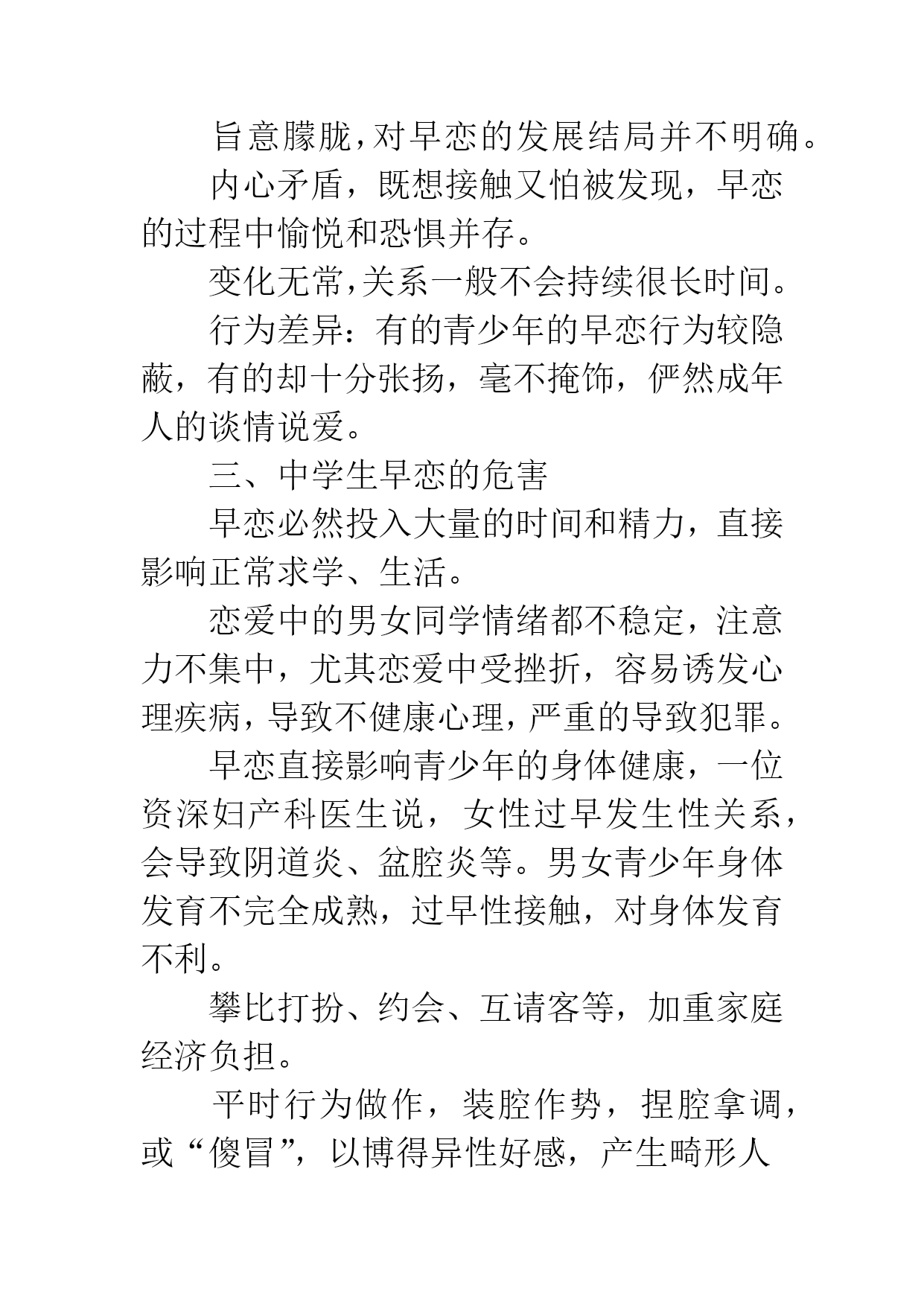 旨意朦胧，对早恋的发展结局并不明确。

内心矛盾，既想接触又怕被发现，早恋的过程中愉悦和恐惧并存。

变化无常，关系一般不会持续很长时间。

行为差异：有的青少年的早恋行为较隐蔽，有的却十分张扬，毫不掩饰，俨然成年人的谈情说爱。

三、中学生早恋的危害

早恋必然投入大量的时间和精力，直接影响正常求学、生活。

恋爱中的男女同学情绪都不稳定，注意力不集中，尤其恋爱中受挫折，容易诱发心理疾病，导致不健康心理，严重的导致犯罪。

早恋直接影响青少年的身体健康，一位资深妇产科医生说，女性过早发生性关系，会导致阴道炎、盆腔炎等。男女青少年身体发育不完全成熟，过早性接触，对身体发育不利。

攀比打扮、约会、互请客等，加重家庭经济负担。

平时行为做作，装腔作势，捏腔拿调，或“傻冒”，以博得异性好感，产生畸形人